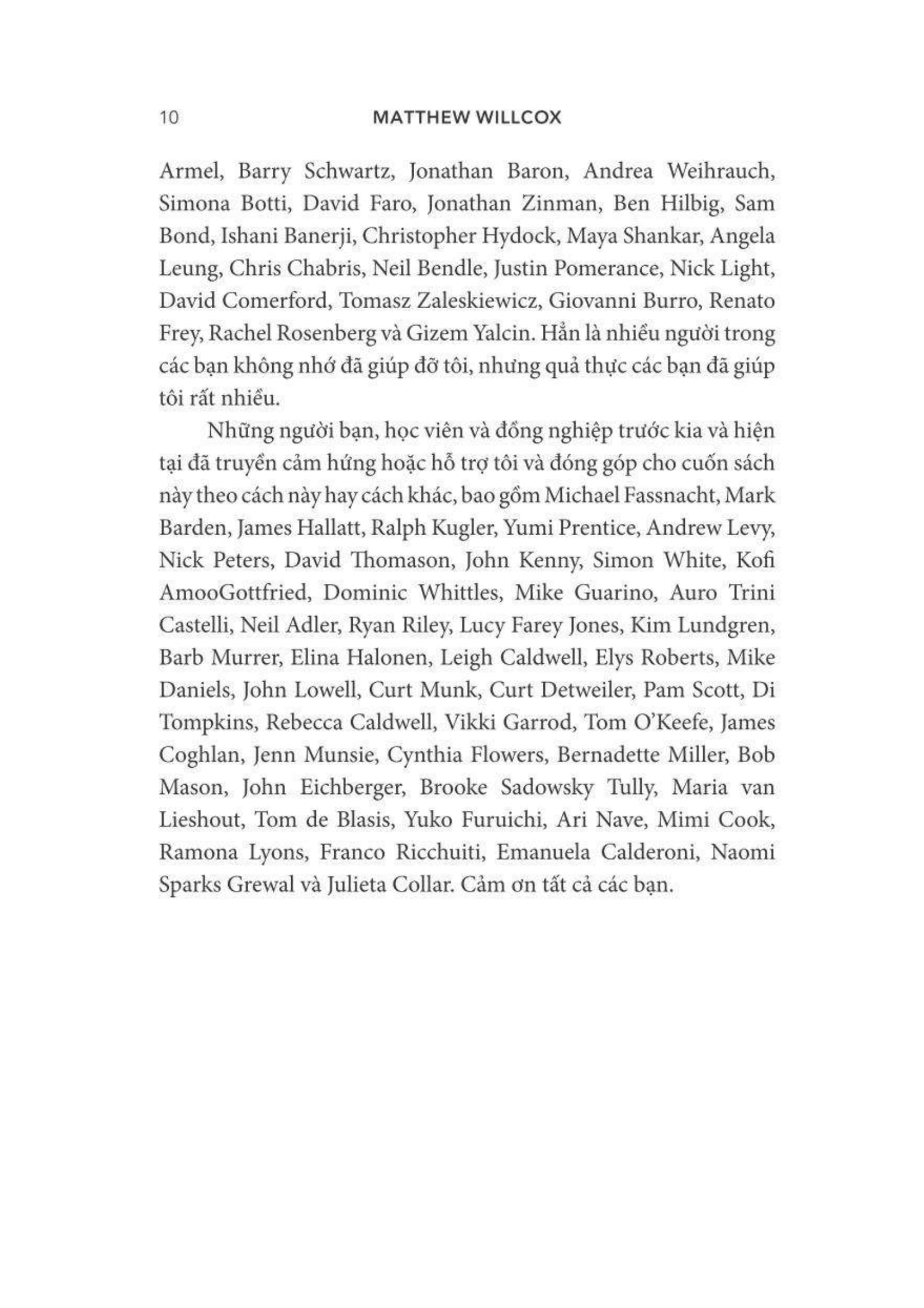 10 MATTHEW WILLCOX

Armel, Barry Schwartz, Jonathan Baron, Andrea Weihrauch, Simona Botti, David Faro, Jonathan Zinman, Ben Hilbig, Sam Bond, Ishani Banerji, Christopher Hydock, Maya Shankar, Angela Leung, Chris Chabris, Neil Bendle, Justin Pomerance, Nick Light, David Comerford, Tomasz Zaleskiewicz, Giovanni Burro, Renato Frey, Rachel Rosenberg và Gizem Yalcin. Hẳn là nhiều người trong các bạn không nhớ đã giúp đỡ tôi, nhưng quả thực các bạn đã giúp tôi rất nhiều.

Những người bạn, học viên và đồng nghiệp trước kia và hiện tại đã truyền cảm hứng hoặc hỗ trợ tôi và đóng góp cho cuốn sách này theo cách này hay cách khác, bao gồm Michael Fassnacht, Mark Barden, James Hallatt, Ralph Kugler, Yumi Prentice, Andrew Levy, Nick Peters, David Thomason, John Kenny, Simon White, Kofi AmooGottfried, Dominic Whittles, Mike Guarino, Auro Trini Castelli, Neil Adler, Ryan Riley, Lucy Farey Jones, Kim Lundgren, Barb Murrer, Elina Halonen, Leigh Caldwell, Elys Roberts, Mike Daniels, John Lowell, Curt Munk, Curt Detweiler, Pam Scott, Di Tompkins, Rebecca Caldwell, Vikki Garrod, Tom O'Keefe, James Coghlan, Jenn Munsie, Cynthia Flowers, Bernadette Miller, Bob Mason, John Eichberger, Brooke Sadowsky Tully, Maria van Lieshout, Tom de Blasis, Yuko Furuichi, Ari Nave, Mimi Cook, Ramona Lyons, Franco Ricchuiti, Emanuela Calderoni, Naomi Sparks Grewal và Julieta Collar. Cảm ơn tất cả các bạn.